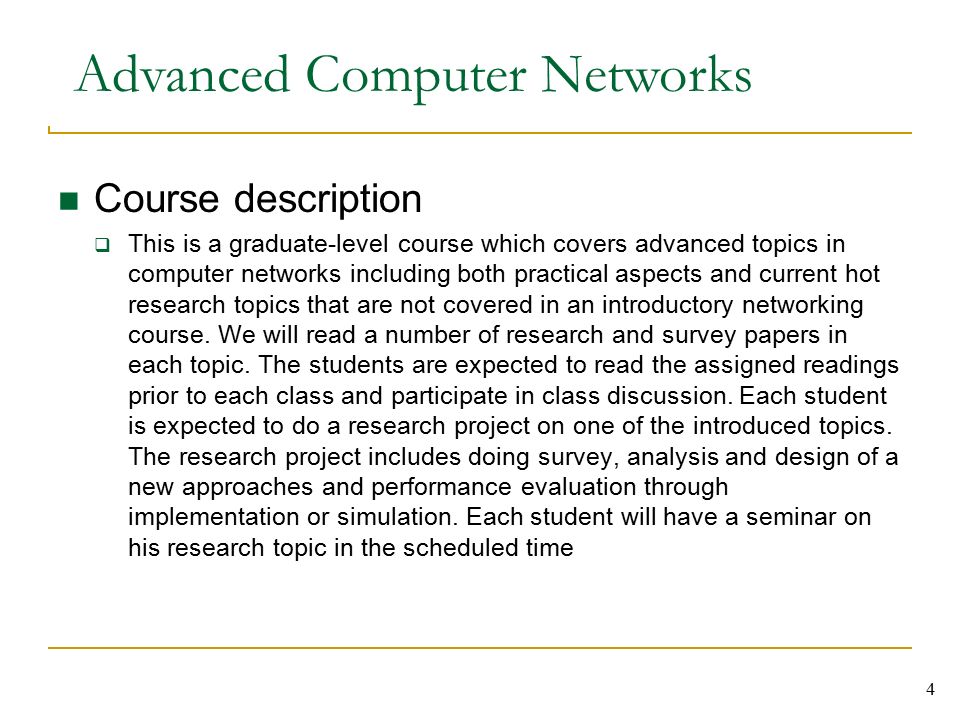 Advanced Computer Networks

Course description

This is a graduate-level course which covers advanced topics in computer networks including both practical aspects and current hot research topics that are not covered in an introductory networking course. We will read a number of research and survey papers in each topic. The students are expected to read the assigned readings prior to each class and participate in class discussion. Each student is expected to do a research project on one of the introduced topics. The research project includes doing survey, analysis and design of a new approaches and performance evaluation through implementation or simulation. Each student will have a seminar on his research topic in the scheduled time

4